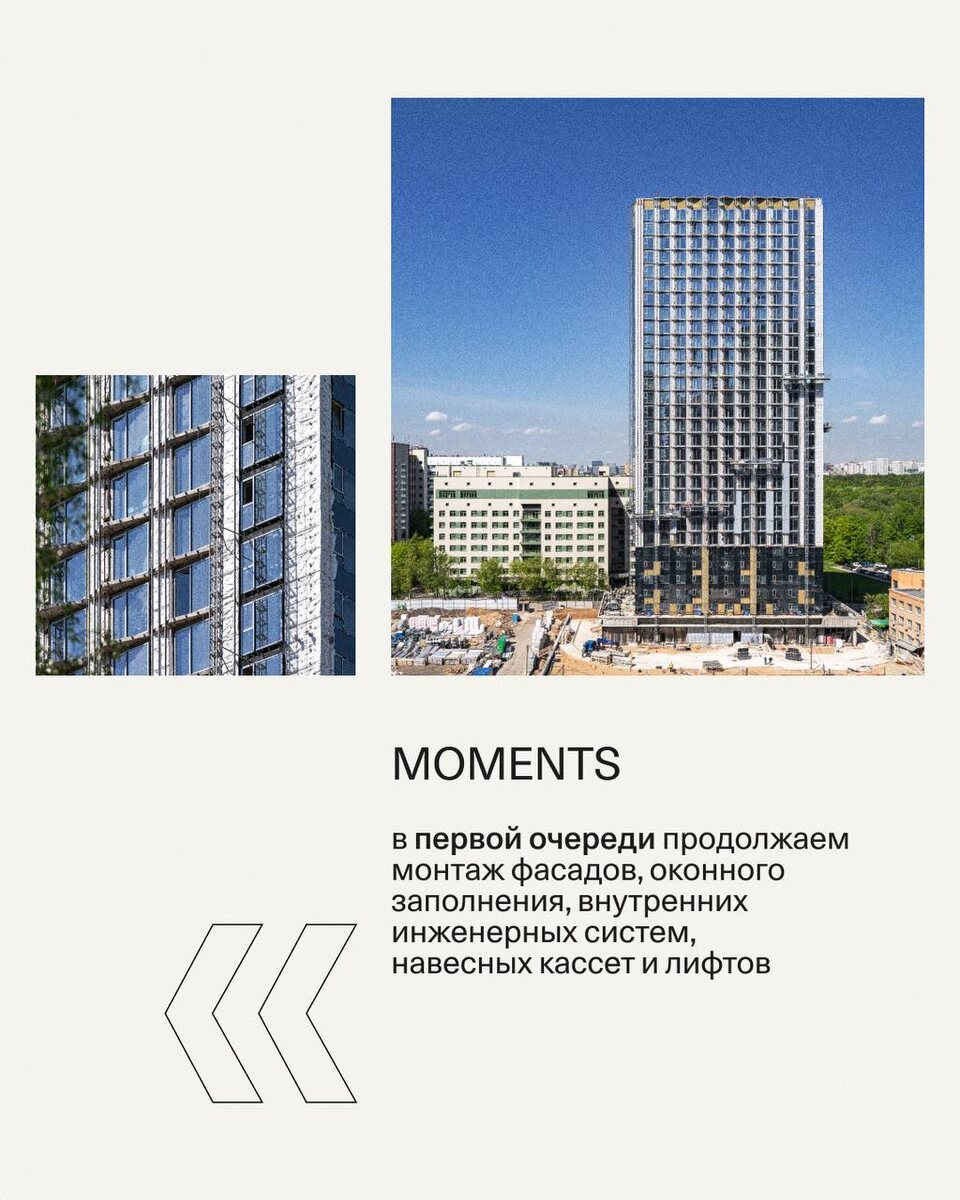 MOMENTS

в первой очереди продолжаем монтаж фасадов, оконного заполнения, внутренних инженерных систем, навесных кассет и лифтов